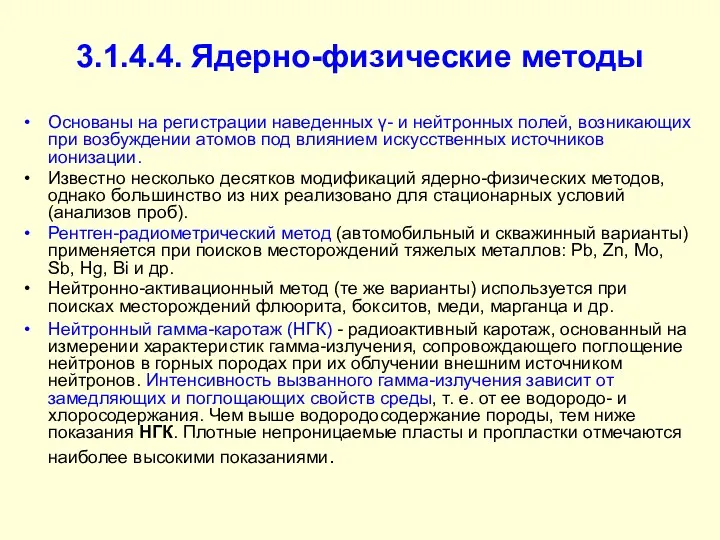 3.1.4.4. Ядерно-физические методы

• Основаны на регистрации наведенных γ- и нейтронных полей, возникающих при возбуждении атомов под влиянием искусственных источников ионизации.

• Известно несколько десятков модификаций ядерно-физических методов, однако большинство из них реализовано для стационарных условий (анализов проб).

• Рентген-радиометрический метод (автомобильный и скважинный варианты) применяется при поисков месторождений тяжелых металлов: Pb, Zn, Mo, Sb, Hg, Bi и др.

• Нейтронно-активационный метод (те же варианты) используется при поисках месторождений флюорита, бокситов, меди, марганца и др.

• Нейтронный гамма-каротаж (НГК) - радиоактивный каротаж, основанный на измерении характеристик гамма-излучения, сопровождающего поглощение нейтронов в горных породах при их облучении внешним источником нейтронов. Интенсивность вызванного гамма-излучения зависит от замедляющих и поглощающих свойств среды, т. е. от ее водородо- и хлоросодержания. Чем выше водородосодержание породы, тем ниже показания НГК. Плотные непроницаемые пласты и пропластки отмечаются наиболее высокими показаниями.